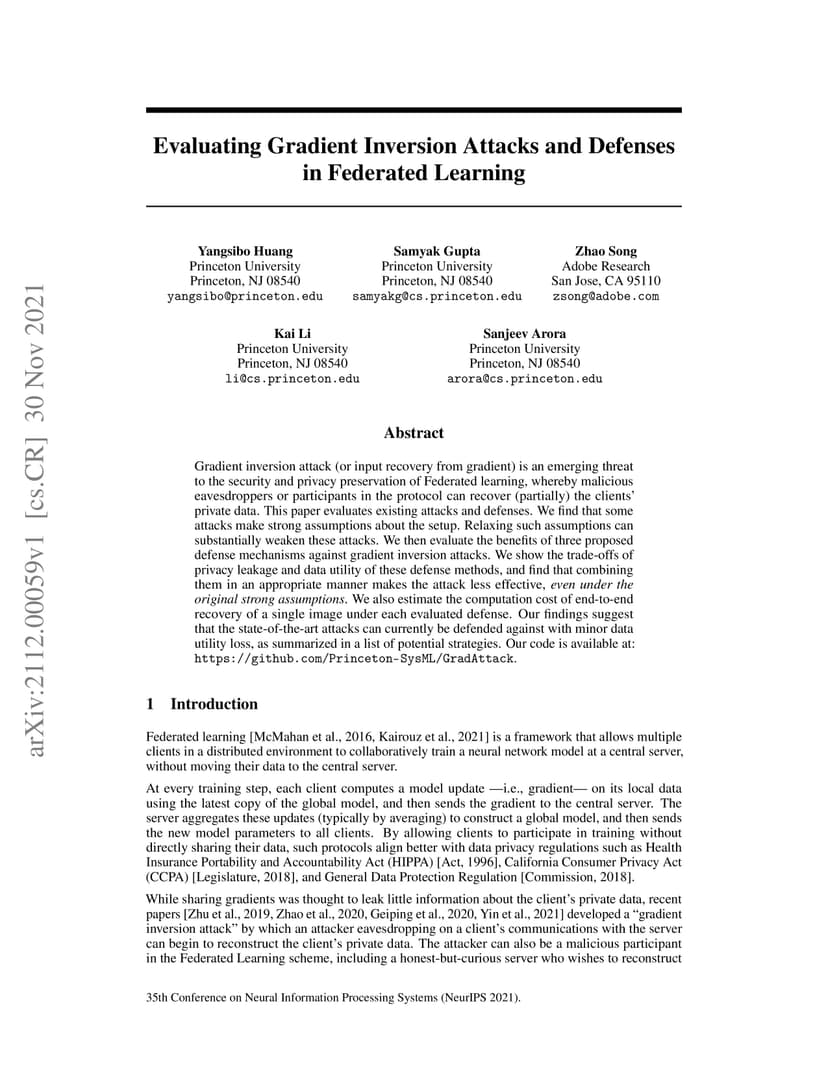 arXiv:2112.00059v1 [cs.CR] 30 Nov 2021

Evaluating Gradient Inversion Attacks and Defenses in Federated Learning

Yangsibo Huang
Princeton University
Princeton, NJ 08540
yangsibo@princeton.edu

Samyak Gupta
Princeton University
Princeton, NJ 08540
samyakg@cs.princeton.edu

Zhao Song
Adobe Research
San Jose, CA 95110
zsong@adobe.com

Kai Li
Princeton University
Princeton, NJ 08540
li@cs.princeton.edu

Sanjeev Arora
Princeton University
Princeton, NJ 08540
arora@cs.princeton.edu

Abstract

Gradient inversion attack (or input recovery from gradient) is an emerging threat to the security and privacy preservation of Federated learning, whereby malicious eavesdroppers or participants in the protocol can recover (partially) the clients' private data. This paper evaluates existing attacks and defenses. We find that some attacks make strong assumptions about the setup. Relaxing such assumptions can substantially weaken these attacks. We then evaluate the benefits of three proposed defense mechanisms against gradient inversion attacks. We show the trade-offs of privacy leakage and data utility of these defense methods, and find that combining them in an appropriate manner makes the attack less effective, even under the original strong assumptions. We also estimate the computation cost of end-to-end recovery of a single image under each evaluated defense. Our findings suggest that the state-of-the-art attacks can currently be defended against with minor data utility loss, as summarized in a list of potential strategies. Our code is available at: https://github.com/Princeton-SysML/GradAttack.

1 Introduction

Federated learning [McMahan et al., 2016, Kairouz et al., 2021] is a framework that allows multiple clients in a distributed environment to collaboratively train a neural network model at a central server, without moving their data to the central server.

At every training step, each client computes a model update —i.e., gradient— on its local data using the latest copy of the global model, and then sends the gradient to the central server. The server aggregates these updates (typically by averaging) to construct a global model, and then sends the new model parameters to all clients. By allowing clients to participate in training without directly sharing their data, such protocols align better with data privacy regulations such as Health Insurance Portability and Accountability Act (HIPPA) [Act, 1996], California Consumer Privacy Act (CCPA) [Legislature, 2018], and General Data Protection Regulation [Commission, 2018].

While sharing gradients was thought to leak little information about the client's private data, recent papers [Zhu et al., 2019, Zhao et al., 2020, Geiping et al., 2020, Yin et al., 2021] developed a "gradient inversion attack" by which an attacker eavesdropping on a client's communications with the server can begin to reconstruct the client's private data. The attacker can also be a malicious participant in the Federated Learning scheme, including a honest-but-curious server who wishes to reconstruct

35th Conference on Neural Information Processing Systems (NeurIPS 2021).